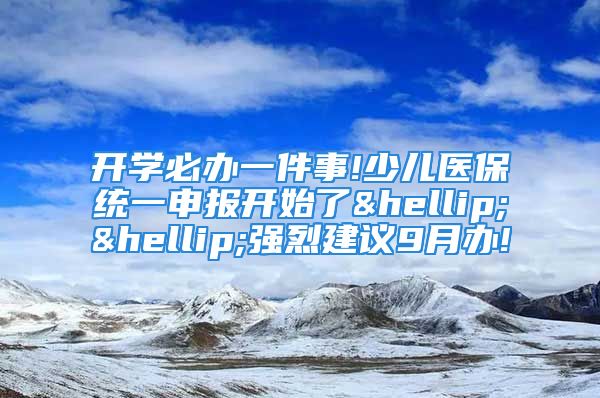 开学必办一件事!少儿医保统一申报开始了&hellip;&hellip;强烈建议9月办!